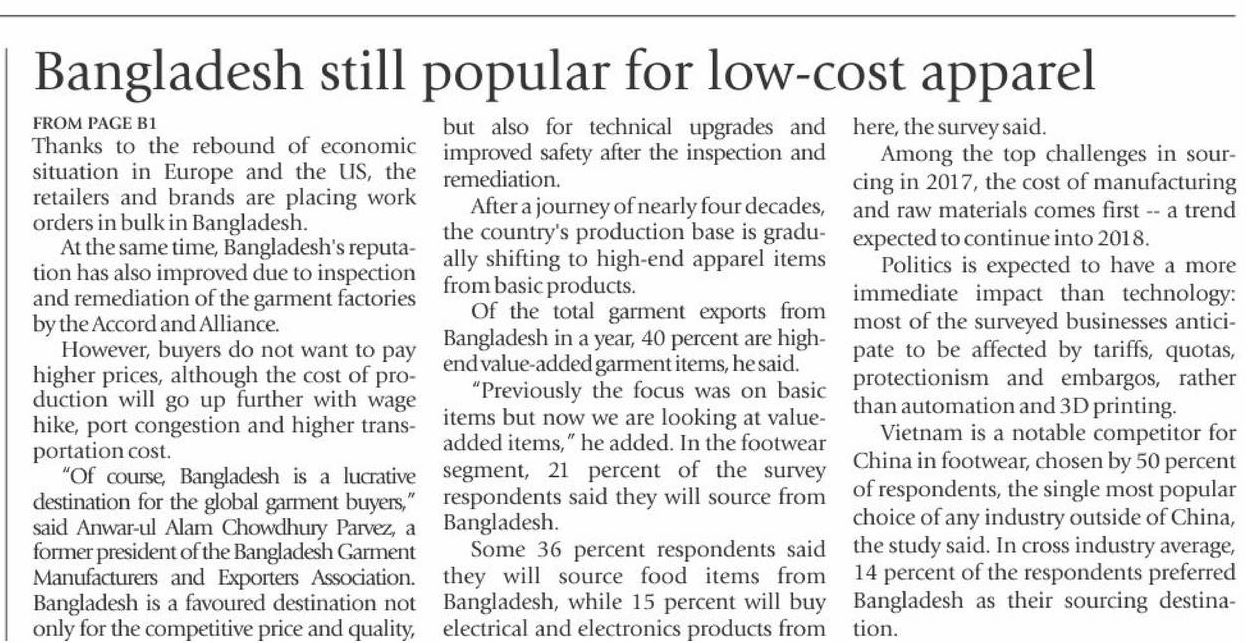 Bangladesh still popular for low-cost apparel

FROM PAGE B1

Thanks to the rebound of economic situation in Europe and the US, the retailers and brands are placing work orders in bulk in Bangladesh.

At the same time, Bangladesh's reputation has also improved due to inspection and remediation of the garment factories by the Accord and Alliance.

However, buyers do not want to pay higher prices, although the cost of production will go up further with wage hike, port congestion and higher transportation cost.

"Of course, Bangladesh is a lucrative destination for the global garment buyers," said Anwar-ul Alam Chowdhury Parvez, a former president of the Bangladesh Garment Manufacturers and Exporters Association. Bangladesh is a favoured destination not only for the competitive price and quality, but also for technical upgrades and improved safety after the inspection and remediation.

After a journey of nearly four decades, the country's production base is gradually shifting to high-end apparel items from basic products.

Of the total garment exports from Bangladesh in a year, 40 percent are high-end value-added garment items, he said.

"Previously the focus was on basic items but now we are looking at value-added items," he added. In the footwear segment, 21 percent of the survey respondents said they will source from Bangladesh.

Some 36 percent respondents said they will source food items from Bangladesh, while 15 percent will buy electrical and electronics products from here, the survey said.

Among the top challenges in sourcing in 2017, the cost of manufacturing and raw materials comes first -- a trend expected to continue into 2018.

Politics is expected to have a more immediate impact than technology: most of the surveyed businesses anticipate to be affected by tariffs, quotas, protectionism and embargos, rather than automation and 3D printing.

Vietnam is a notable competitor for China in footwear, chosen by 50 percent of respondents, the single most popular choice of any industry outside of China, the study said. In cross industry average, 14 percent of the respondents preferred Bangladesh as their sourcing destination.